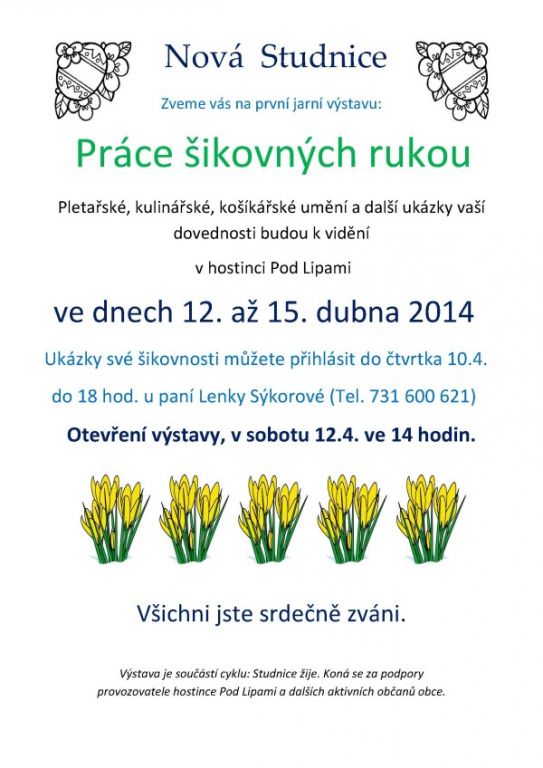 Nová Studnice

Zveme vás na první jarní výstavu:

Práce šikovných rukou

Pletařské, kulinářské, košíkářské umění a další ukázky vaší dovednosti budou k vidění

v hostinci Pod Lipami

ve dnech 12. až 15. dubna 2014

Ukázky své šikovnosti můžete přihlásit do čtvrtka 10.4.

do 18 hod. u paní Lenky Sýkorové (Tel. 731 600 621)

Otevření výstavy, v sobotu 12.4. ve 14 hodin.

Všichni jste srdečně zváni.

Výstava je součástí cyklu: Studnice žije. Koná se za podpory provozovatele hostince Pod Lipami a dalších aktivních občanů obce.